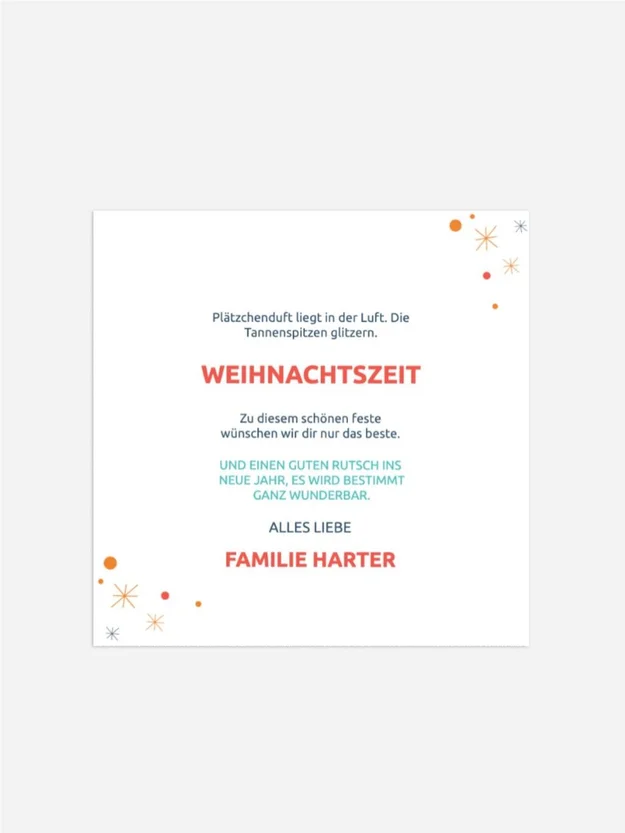 Plätzchenduft liegt in der Luft. Die Tannenspitzen glitzern.

WEIHNACHTSZEIT

Zu diesem schönen feste wünschen wir dir nur das beste.

UND EINEN GUTEN RUTSCH INS NEUE JAHR, ES WIRD BESTIMMT GANZ WUNDERBAR.

ALLES LIEBE

FAMILIE HARTER